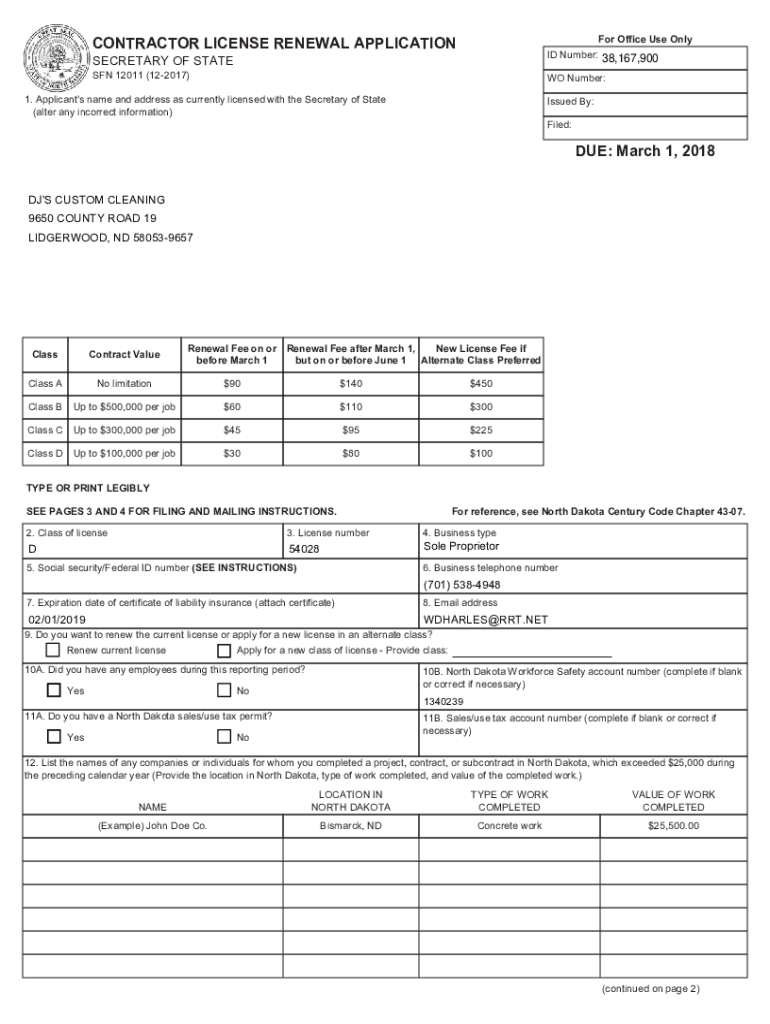 CONTRACTOR LICENSE RENEWAL APPLICATION
SECRETARY OF STATE
SFN 12011 (12-2017)

For Office Use Only
ID Number: 38,167,900
WO Number:
Issued By:
Filed:

1. Applicant's name and address as currently licensed with the Secretary of State (alter any incorrect information)

DUE: March 1, 2018

DJ'S CUSTOM CLEANING
9650 COUNTY ROAD 19
LIDGERWOOD, ND 58053-9657

| Class | Contract Value | Renewal Fee on or before March 1 | Renewal Fee after March 1, but on or before June 1 | New License Fee if Alternate Class Preferred |
|---|---|---|---|---|
| Class A | No limitation | $90 | $140 | $450 |
| Class B | Up to $500,000 per job | $60 | $110 | $300 |
| Class C | Up to $300,000 per job | $45 | $95 | $225 |
| Class D | Up to $100,000 per job | $30 | $80 | $100 |

TYPE OR PRINT LEGIBLY
SEE PAGES 3 AND 4 FOR FILING AND MAILING INSTRUCTIONS.
For reference, see North Dakota Century Code Chapter 43-07.

2. Class of license
D
3. License number
54028
4. Business type
Sole Proprietor
5. Social security/Federal ID number (SEE INSTRUCTIONS)
6. Business telephone number
(701) 538-4948
7. Expiration date of certificate of liability insurance (attach certificate)
02/01/2019
8. Email address
WDHARLES@RRT.NET
9. Do you want to renew the current license or apply for a new license in an alternate class?
Renew current license
Apply for a new class of license - Provide class:
10A. Did you have any employees during this reporting period?
Yes
No
10B. North Dakota Workforce Safety account number (complete if blank or correct if necessary)
1340239
11A. Do you have a North Dakota sales/use tax permit?
Yes
No
11B. Sales/use tax account number (complete if blank or correct if necessary)
12. List the names of any companies or individuals for whom you completed a project, contract, or subcontract in North Dakota, which exceeded $25,000 during the preceding calendar year (Provide the location in North Dakota, type of work completed, and value of the completed work.)

| NAME | LOCATION IN NORTH DAKOTA | TYPE OF WORK COMPLETED | VALUE OF WORK COMPLETED |
|---|---|---|---|
| (Example) John Doe Co. | Bismarck, ND | Concrete work | $25,500.00 |
| | | | |
| | | | |
| | | | |
| | | | |
| | | | |
| | | | |

(continued on page 2)